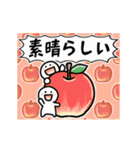 素晴らしい